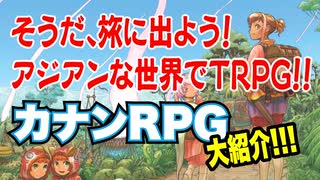 そうだ、旅に出よう!
アジアンな世界でTRPG!!

カナンRPG
大紹介!!!